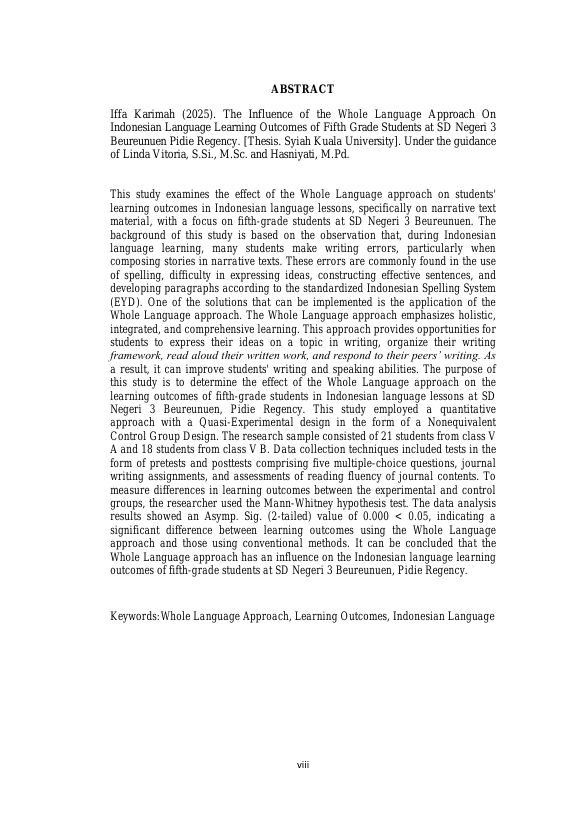 ABSTRACT

Iffa Karimah (2025). The Influence of the Whole Language Approach On Indonesian Language Learning Outcomes of Fifth Grade Students at SD Negeri 3 Beureunuen Pidie Regency. [Thesis. Syiah Kuala University]. Under the guidance of Linda Vitoria, S.Si., M.Sc. and Hasniyati, M.Pd.

This study examines the effect of the Whole Language approach on students' learning outcomes in Indonesian language lessons, specifically on narrative text material, with a focus on fifth-grade students at SD Negeri 3 Beureunuen. The background of this study is based on the observation that, during Indonesian language learning, many students make writing errors, particularly when composing stories in narrative texts. These errors are commonly found in the use of spelling, difficulty in expressing ideas, constructing effective sentences, and developing paragraphs according to the standardized Indonesian Spelling System (EYD). One of the solutions that can be implemented is the application of the Whole Language approach. The Whole Language approach emphasizes holistic, integrated, and comprehensive learning. This approach provides opportunities for students to express their ideas on a topic in writing, organize their writing framework, read aloud their written work, and respond to their peers' writing. As a result, it can improve students' writing and speaking abilities. The purpose of this study is to determine the effect of the Whole Language approach on the learning outcomes of fifth-grade students in Indonesian language lessons at SD Negeri 3 Beureunuen, Pidie Regency. This study employed a quantitative approach with a Quasi-Experimental design in the form of a Nonequivalent Control Group Design. The research sample consisted of 21 students from class V A and 18 students from class V B. Data collection techniques included tests in the form of pretests and posttests comprising five multiple-choice questions, journal writing assignments, and assessments of reading fluency of journal contents. To measure differences in learning outcomes between the experimental and control groups, the researcher used the Mann-Whitney hypothesis test. The data analysis results showed an Asymp. Sig. (2-tailed) value of 0.000 < 0.05, indicating a significant difference between learning outcomes using the Whole Language approach and those using conventional methods. It can be concluded that the Whole Language approach has an influence on the Indonesian language learning outcomes of fifth-grade students at SD Negeri 3 Beureunuen, Pidie Regency.

Keywords:Whole Language Approach, Learning Outcomes, Indonesian Language

viii